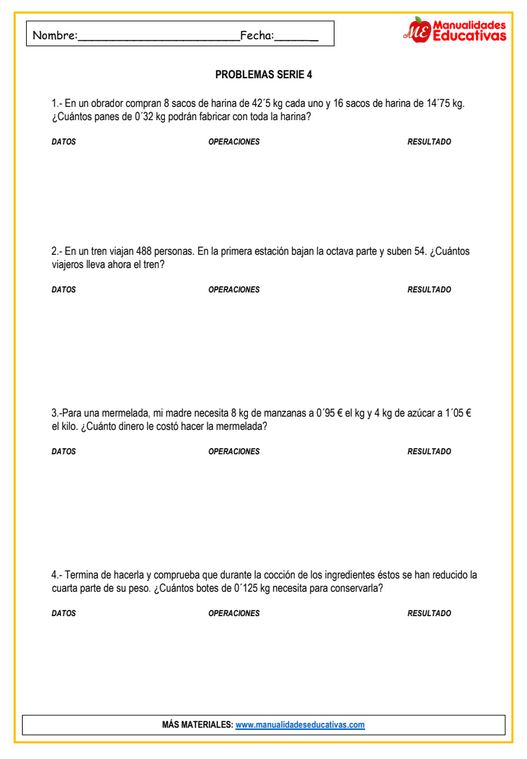 Nombre:________________________Fecha:______

ME Manualidades Educativas

PROBLEMAS SERIE 4

1.- En un obrador compran 8 sacos de harina de 42´5 kg cada uno y 16 sacos de harina de 14´75 kg. ¿Cuántos panes de 0´32 kg podrán fabricar con toda la harina?

DATOS OPERACIONES RESULTADO

2.- En un tren viajan 488 personas. En la primera estación bajan la octava parte y suben 54. ¿Cuántos viajeros lleva ahora el tren?

DATOS OPERACIONES RESULTADO

3.-Para una mermelada, mi madre necesita 8 kg de manzanas a 0´95 € el kg y 4 kg de azúcar a 1´05 € el kilo. ¿Cuánto dinero le costó hacer la mermelada?

DATOS OPERACIONES RESULTADO

4.- Termina de hacerla y comprueba que durante la cocción de los ingredientes éstos se han reducido la cuarta parte de su peso. ¿Cuántos botes de 0´125 kg necesita para conservarla?

DATOS OPERACIONES RESULTADO

MÁS MATERIALES: www.manualidadeseducativas.com